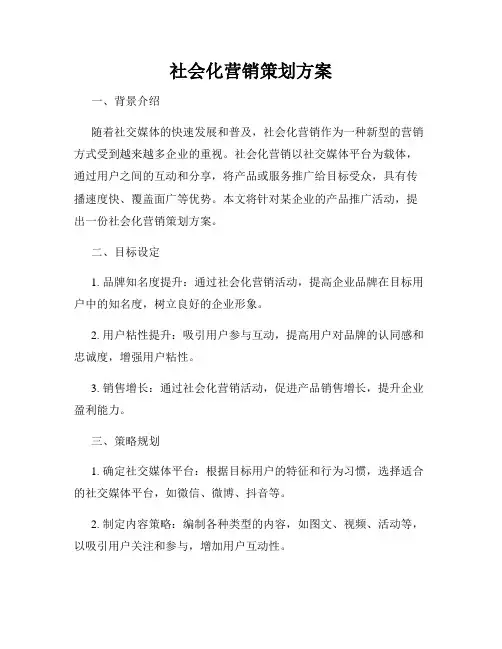 社会化营销策划方案

一、背景介绍

随着社交媒体的快速发展和普及，社会化营销作为一种新型的营销方式受到越来越多企业的重视。社会化营销以社交媒体平台为载体，通过用户之间的互动和分享，将产品或服务推广给目标受众，具有传播速度快、覆盖面广等优势。本文将针对某企业的产品推广活动，提出一份社会化营销策划方案。

二、目标设定

1. 品牌知名度提升：通过社会化营销活动，提高企业品牌在目标用户中的知名度，树立良好的企业形象。

2. 用户粘性提升：吸引用户参与互动，提高用户对品牌的认同感和忠诚度，增强用户粘性。

3. 销售增长：通过社会化营销活动，促进产品销售增长，提升企业盈利能力。

三、策略规划

1. 确定社交媒体平台：根据目标用户的特征和行为习惯，选择适合的社交媒体平台，如微信、微博、抖音等。

2. 制定内容策略：编制各种类型的内容，如图文、视频、活动等，以吸引用户关注和参与，增加用户互动性。